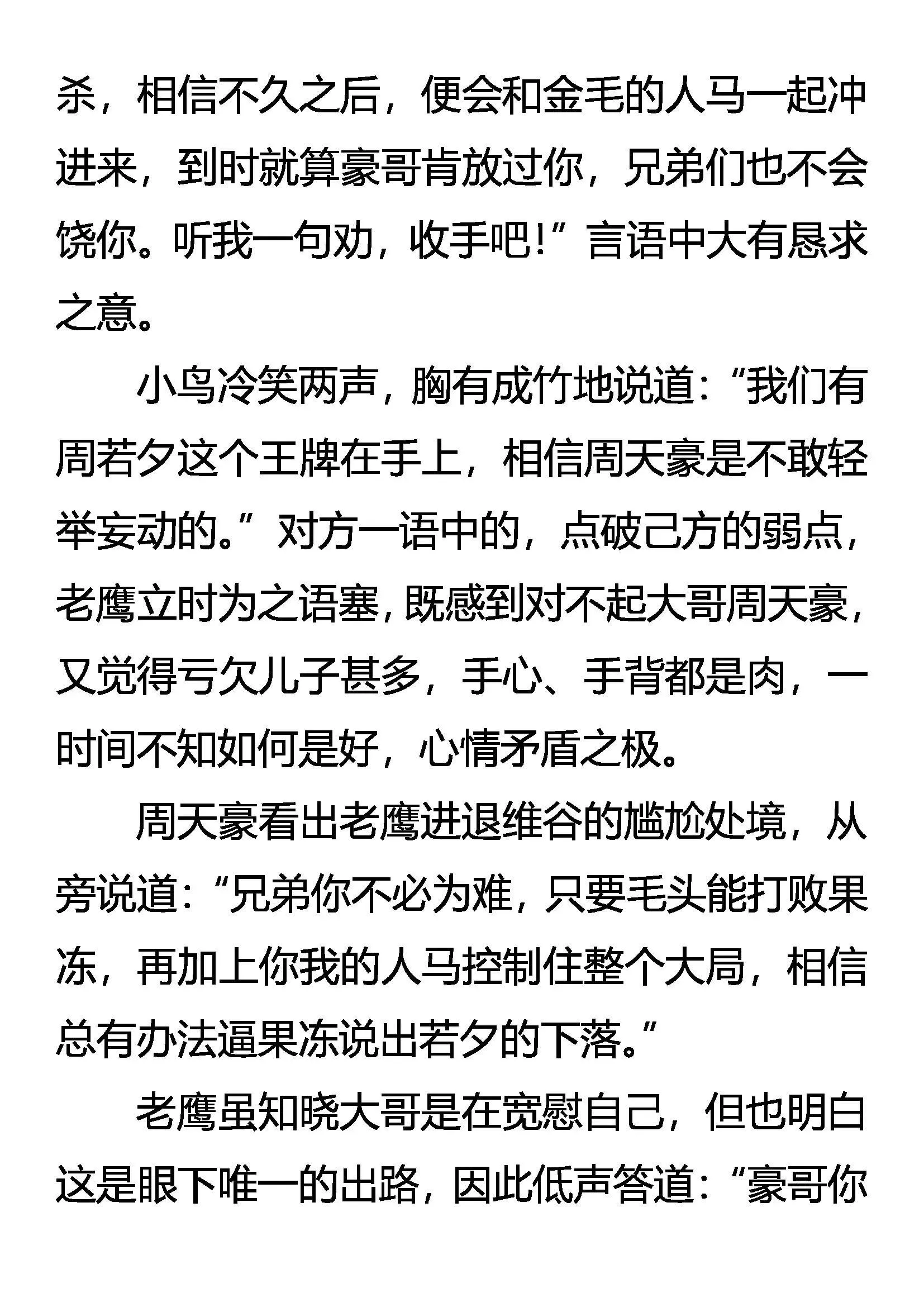 杀，相信不久之后，便会和金毛的人马一起冲进来，到时就算豪哥肯放过你，兄弟们也不会饶你。听我一句劝，收手吧！”言语中大有恳求之意。

小鸟冷笑两声，胸有成竹地说道：“我们有周若夕这个王牌在手上，相信周天豪是不敢轻举妄动的。”对方一语中的，点破己方的弱点，老鹰立时为之语塞，既感到对不起大哥周天豪，又觉得亏欠儿子甚多，手心、手背都是肉，一时间不知如何是好，心情矛盾之极。

周天豪看出老鹰进退维谷的尴尬处境，从旁说道：“兄弟你不必为难，只要毛头能打败果冻，再加上你我的人马控制住整个大局，相信总有办法逼果冻说出若夕的下落。”

老鹰虽知晓大哥是在宽慰自己，但也明白这是眼下唯一的出路，因此低声答道：“豪哥你